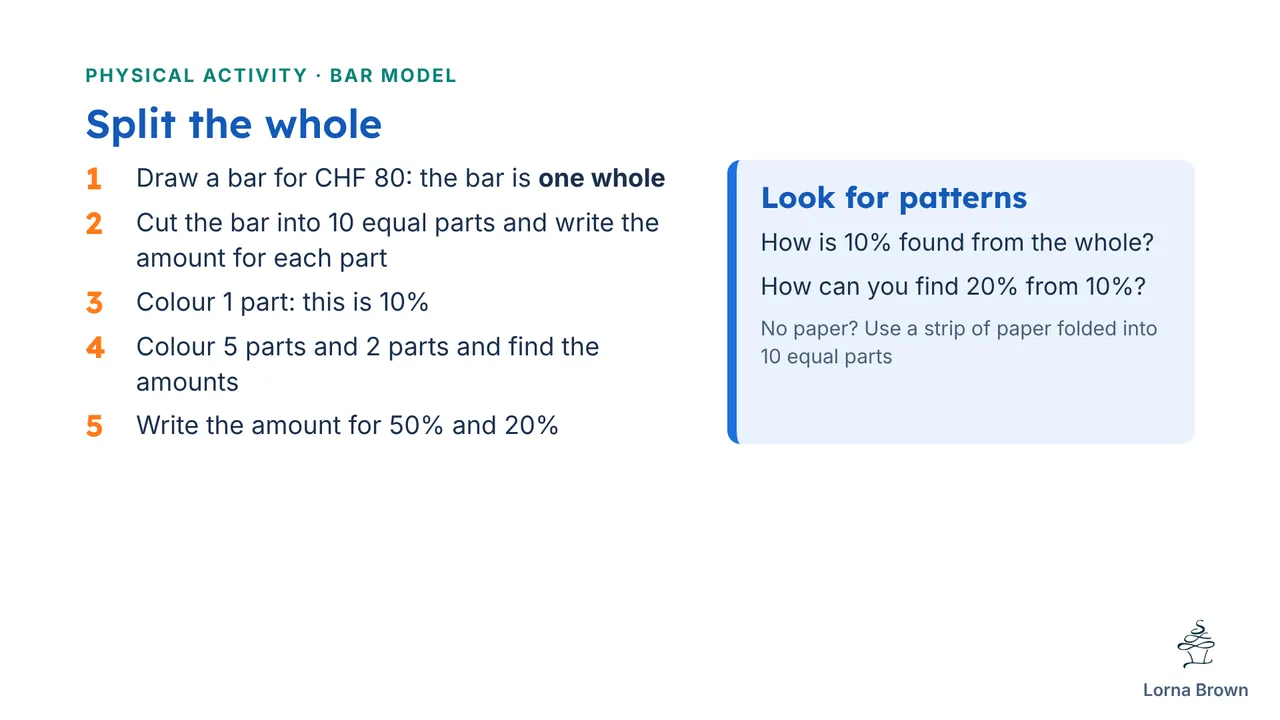 PHYSICAL ACTIVITY · BAR MODEL

Split the whole

1 Draw a bar for CHF 80: the bar is one whole
2 Cut the bar into 10 equal parts and write the amount for each part
3 Colour 1 part: this is 10%
4 Colour 5 parts and 2 parts and find the amounts
5 Write the amount for 50% and 20%

Look for patterns

How is 10% found from the whole?

How can you find 20% from 10%?

No paper? Use a strip of paper folded into 10 equal parts

Lorna Brown